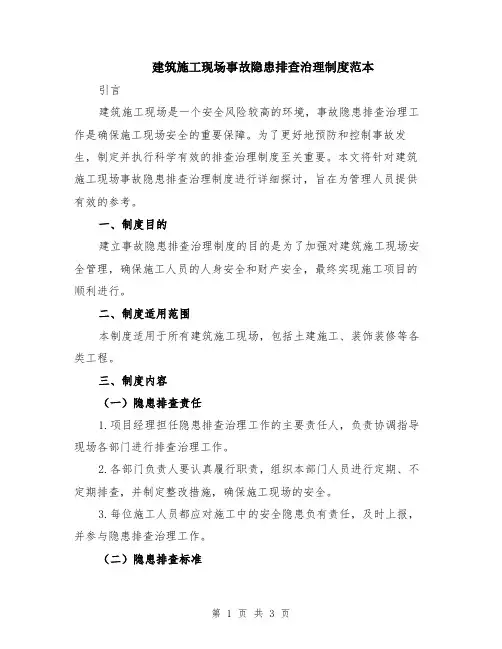 建筑施工现场事故隐患排查治理制度范本

引言

建筑施工现场是一个安全风险较高的环境，事故隐患排查治理工作是确保施工现场安全的重要保障。为了更好地预防和控制事故发生，制定并执行科学有效的排查治理制度至关重要。本文将针对建筑施工现场事故隐患排查治理制度进行详细探讨，旨在为管理人员提供有效的参考。

一、制度目的

建立事故隐患排查治理制度的目的是为了加强对建筑施工现场安全管理，确保施工人员的人身安全和财产安全，最终实现施工项目的顺利进行。

二、制度适用范围

本制度适用于所有建筑施工现场，包括土建施工、装饰装修等各类工程。

三、制度内容

（一）隐患排查责任

1.项目经理担任隐患排查治理工作的主要责任人，负责协调指导现场各部门进行排查治理工作。

2.各部门负责人要认真履行职责，组织本部门人员进行定期、不定期排查，并制定整改措施，确保施工现场的安全。

3.每位施工人员都应对施工中的安全隐患负有责任，及时上报，并参与隐患排查治理工作。

（二）隐患排查标准

第 1 页 共 3 页